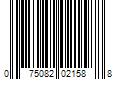 0 75082 02158 8